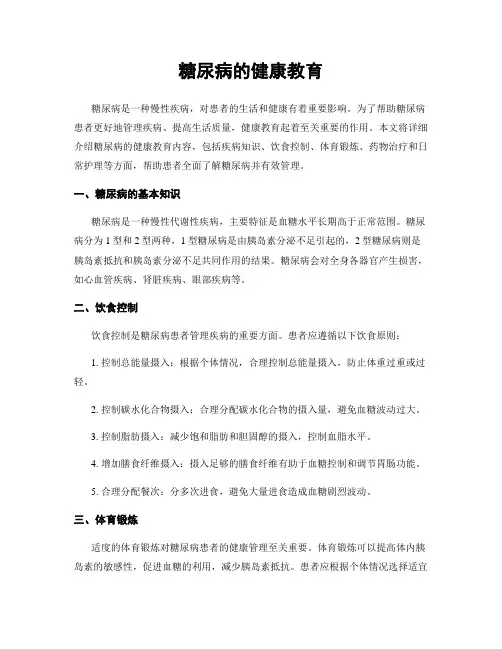 糖尿病的健康教育

糖尿病是一种慢性疾病，对患者的生活和健康有着重要影响。为了帮助糖尿病患者更好地管理疾病、提高生活质量，健康教育起着至关重要的作用。本文将详细介绍糖尿病的健康教育内容，包括疾病知识、饮食控制、体育锻炼、药物治疗和日常护理等方面，帮助患者全面了解糖尿病并有效管理。

一、糖尿病的基本知识

糖尿病是一种慢性代谢性疾病，主要特征是血糖水平长期高于正常范围。糖尿病分为1型和2型两种，1型糖尿病是由胰岛素分泌不足引起的，2型糖尿病则是胰岛素抵抗和胰岛素分泌不足共同作用的结果。糖尿病会对全身各器官产生损害，如心血管疾病、肾脏疾病、眼部疾病等。

二、饮食控制

饮食控制是糖尿病患者管理疾病的重要方面。患者应遵循以下饮食原则：

1. 控制总能量摄入：根据个体情况，合理控制总能量摄入，防止体重过重或过轻。

2. 控制碳水化合物摄入：合理分配碳水化合物的摄入量，避免血糖波动过大。

3. 控制脂肪摄入：减少饱和脂肪和胆固醇的摄入，控制血脂水平。

4. 增加膳食纤维摄入：摄入足够的膳食纤维有助于血糖控制和调节胃肠功能。

5. 合理分配餐次：分多次进食，避免大量进食造成血糖剧烈波动。

三、体育锻炼

适度的体育锻炼对糖尿病患者的健康管理至关重要。体育锻炼可以提高体内胰岛素的敏感性，促进血糖的利用，减少胰岛素抵抗。患者应根据个体情况选择适宜